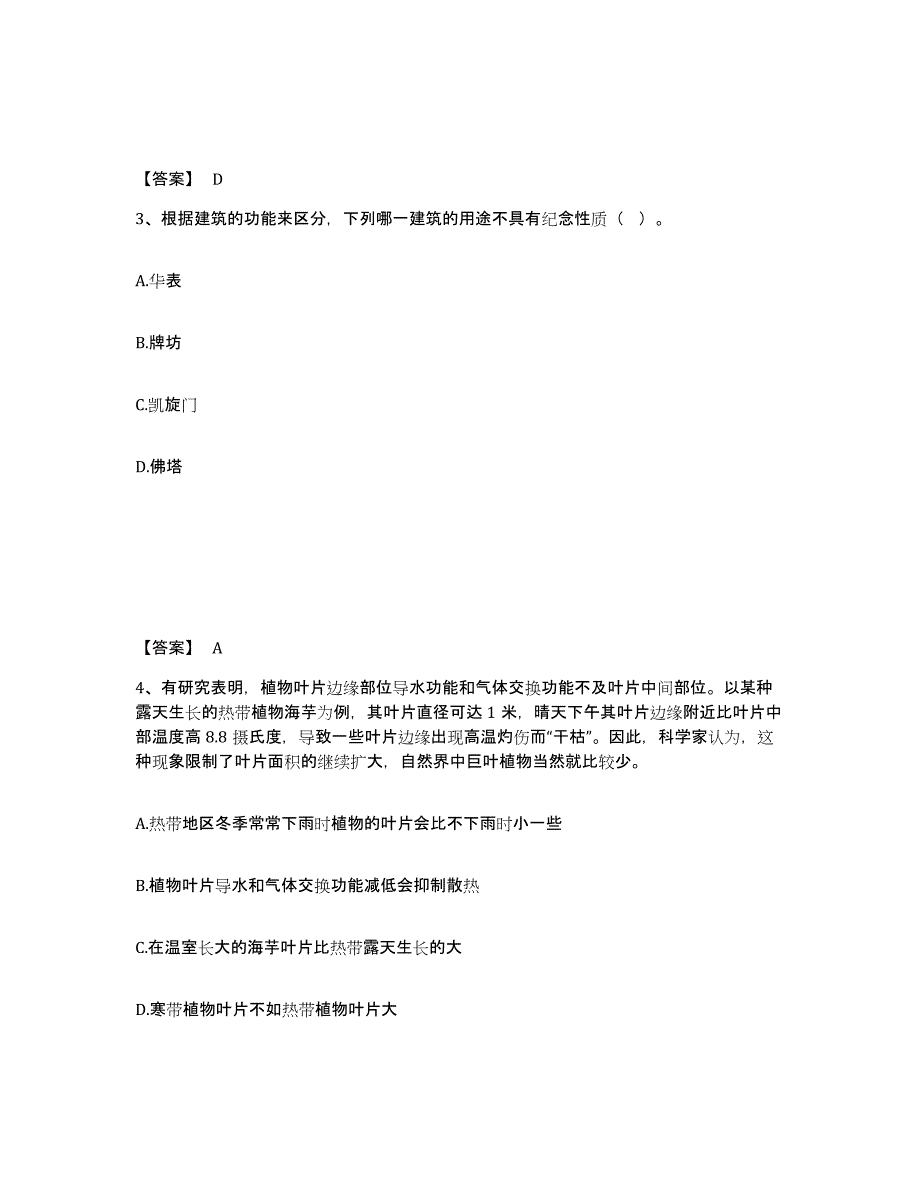 【答案】 D

3、根据建筑的功能来区分，下列哪一建筑的用途不具有纪念性质（ ）。

A.华表

B.牌坊

C.凯旋门

D.佛塔

【答案】 A

4、有研究表明，植物叶片边缘部位导水功能和气体交换功能不及叶片中间部位。以某种露天生长的热带植物海芋为例，其叶片直径可达 1 米，晴天下午其叶片边缘附近比叶片中部温度高 8.8 摄氏度，导致一些叶片边缘出现高温灼伤而“干枯”。因此，科学家认为，这种现象限制了叶片面积的继续扩大，自然界中巨叶植物当然就比较少。

A.热带地区冬季常常下雨时植物的叶片会比不下雨时小一些

B.植物叶片导水和气体交换功能减低会抑制散热

C.在温室长大的海芋叶片比热带露天生长的大

D.寒带植物叶片不如热带植物叶片大